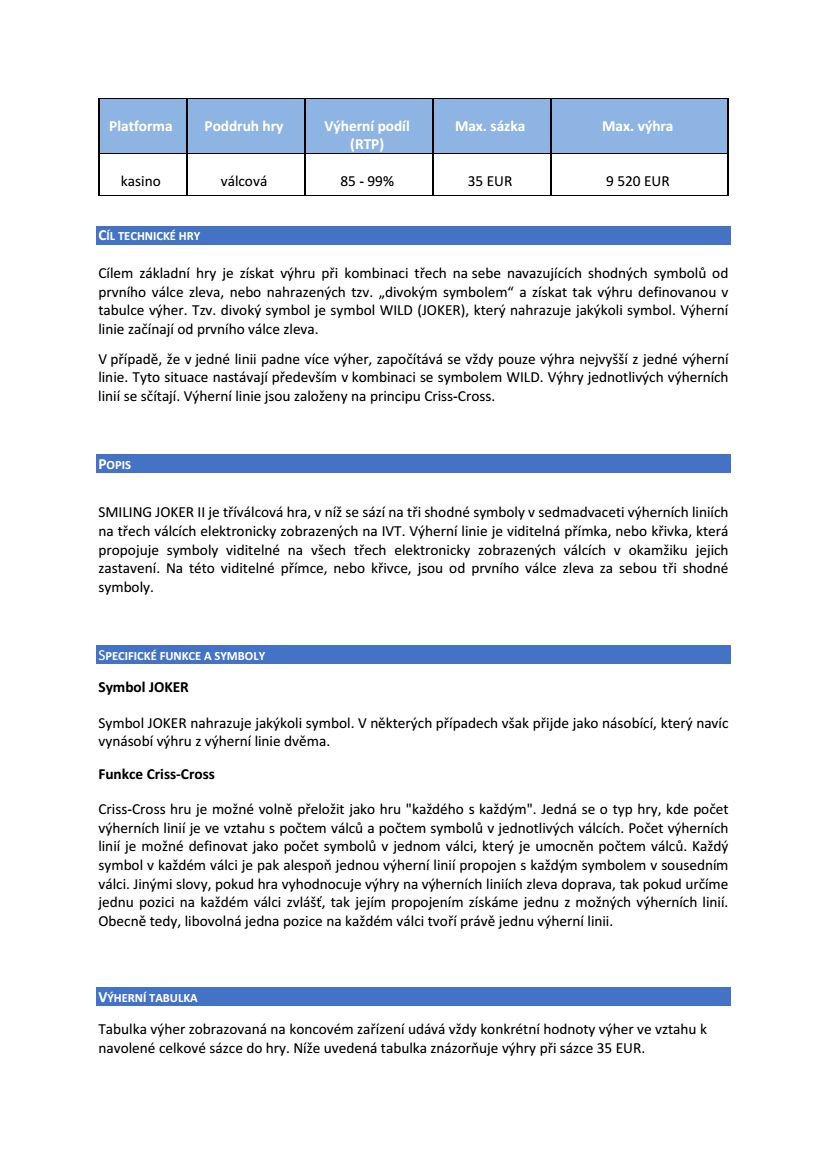 | Platforma | Poddruh hry | Výherní podíl (RTP) | Max. sázka | Max. výhra |
|---|---|---|---|---|
| kasino | válcová | 85 - 99% | 35 EUR | 9 520 EUR |

CÍL TECHNICKÉ HRY

Cílem základní hry je získat výhru při kombinaci třech na sebe navazujících shodných symbolů od prvního válce zleva, nebo nahrazených tzv. „divokým symbolem“ a získat tak výhru definovanou v tabulce výher. Tzv. divoký symbol je symbol WILD (JOKER), který nahrazuje jakýkoli symbol. Výherní linie začínají od prvního válce zleva.

V případě, že v jedné linii padne více výher, započítává se vždy pouze výhra nejvyšší z jedné výherní linie. Tyto situace nastávají především v kombinaci se symbolem WILD. Výhry jednotlivých výherních linií se sčítají. Výherní linie jsou založeny na principu Criss-Cross.

POPIS

SMILING JOKER II je tříválcová hra, v níž se sází na tři shodné symboly v sedmadvaceti výherních liniích na třech válcích elektronicky zobrazených na IVT. Výherní linie je viditelná přímka, nebo křivka, která propojuje symboly viditelné na všech třech elektronicky zobrazených válcích v okamžiku jejich zastavení. Na této viditelné přímce, nebo křivce, jsou od prvního válce zleva za sebou tři shodné symboly.

SPECIFICKÉ FUNKCE A SYMBOLY

Symbol JOKER

Symbol JOKER nahrazuje jakýkoli symbol. V některých případech však přijde jako násobící, který navíc vynásobí výhru z výherní linie dvěma.

Funkce Criss-Cross

Criss-Cross hru je možné volně přeložit jako hru "každého s každým". Jedná se o typ hry, kde počet výherních linií je ve vztahu s počtem válců a počtem symbolů v jednotlivých válcích. Počet výherních linií je možné definovat jako počet symbolů v jednom válci, který je umocněn počtem válců. Každý symbol v každém válci je pak alespoň jednou výherní linií propojen s každým symbolem v sousedním válci. Jinými slovy, pokud hra vyhodnocuje výhry na výherních liniích zleva doprava, tak pokud určíme jednu pozici na každém válci zvlášť, tak jejím propojením získáme jednu z možných výherních linií. Obecně tedy, libovolná jedna pozice na každém válci tvoří právě jednu výherní linii.

VÝHERNÍ TABULKA

Tabulka výher zobrazovaná na koncovém zařízení udává vždy konkrétní hodnoty výher ve vztahu k navolené celkové sázce do hry. Níže uvedená tabulka znázorňuje výhry při sázce 35 EUR.